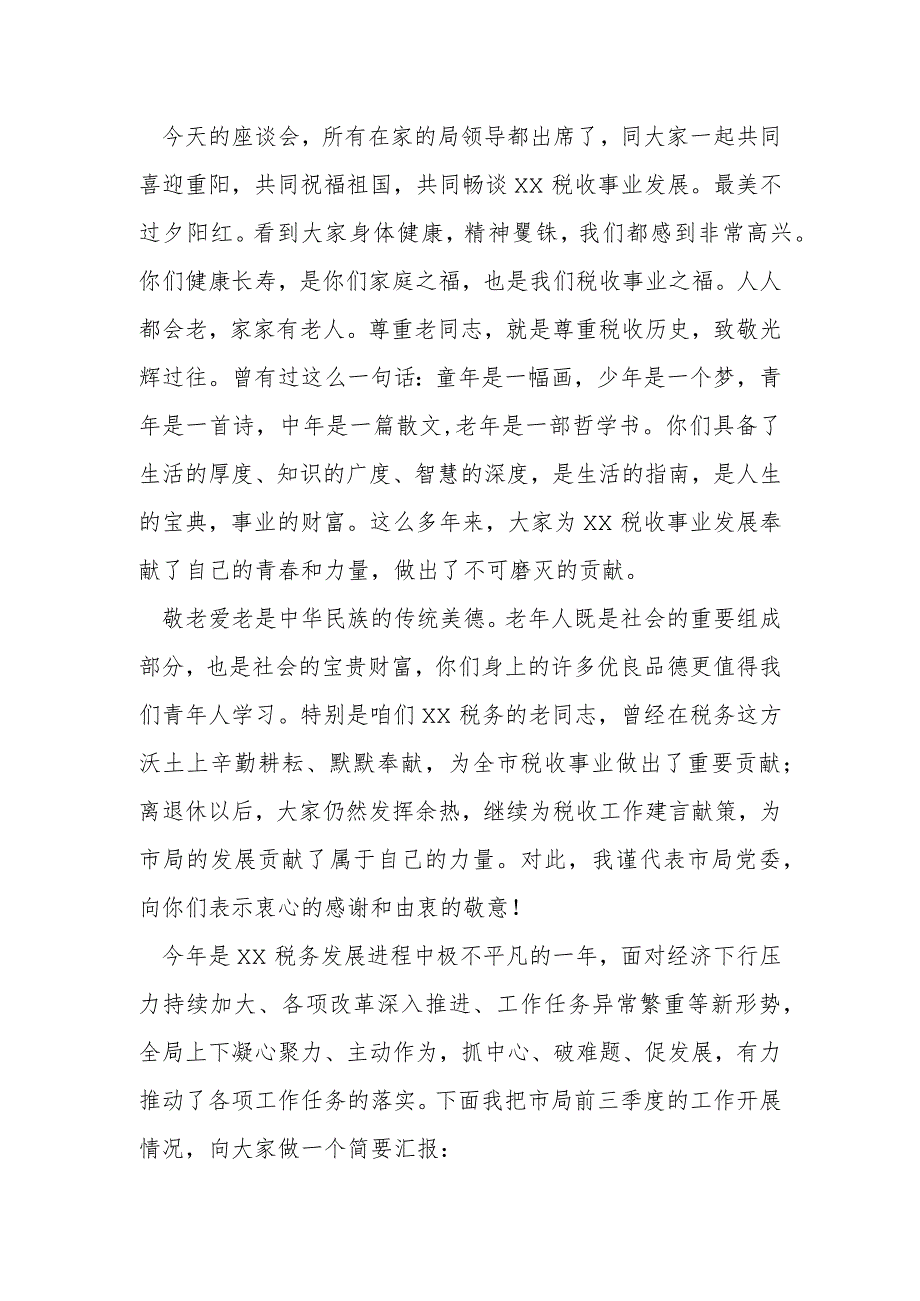 今天的座谈会，所有在家的局领导都出席了，同大家一起共同喜迎重阳，共同祝福祖国，共同畅谈 XX 税收事业发展。最美不过夕阳红。看到大家身体健康，精神矍铄，我们都感到非常高兴。你们健康长寿，是你们家庭之福，也是我们税收事业之福。人人都会老，家家有老人。尊重老同志，就是尊重税收历史，致敬光辉过往。曾有过这么一句话：童年是一幅画，少年是一个梦，青年是一首诗，中年是一篇散文,老年是一部哲学书。你们具备了生活的厚度、知识的广度、智慧的深度，是生活的指南，是人生的宝典，事业的财富。这么多年来，大家为 XX 税收事业发展奉献了自己的青春和力量，做出了不可磨灭的贡献。

敬老爱老是中华民族的传统美德。老年人既是社会的重要组成部分，也是社会的宝贵财富，你们身上的许多优良品德更值得我们青年人学习。特别是咱们 XX 税务的老同志，曾经在税务这方沃土上辛勤耕耘、默默奉献，为全市税收事业做出了重要贡献；离退休以后，大家仍然发挥余热，继续为税收工作建言献策，为市局的发展贡献了属于自己的力量。对此，我谨代表市局党委，向你们表示衷心的感谢和由衷的敬意！

今年是 XX 税务发展进程中极不平凡的一年，面对经济下行压力持续加大、各项改革深入推进、工作任务异常繁重等新形势，全局上下凝心聚力、主动作为，抓中心、破难题、促发展，有力推动了各项工作任务的落实。下面我把市局前三季度的工作开展情况，向大家做一个简要汇报：